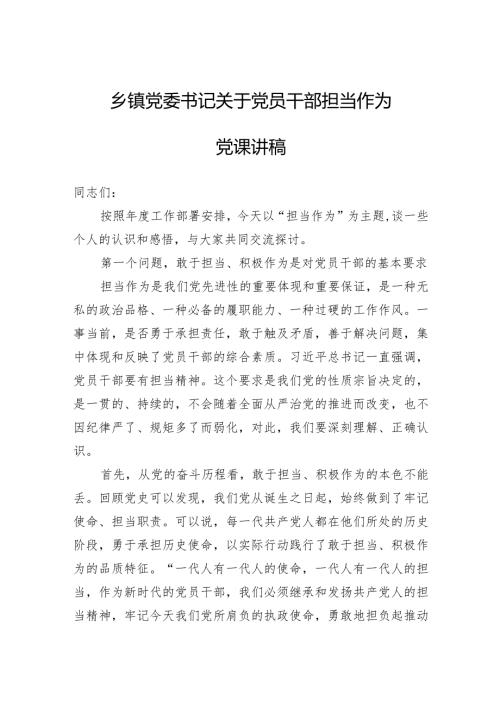 乡镇党委书记关于党员干部担当作为

党课讲稿

同志们：

按照年度工作部署安排，今天以“担当作为”为主题，谈一些个人的认识和感悟，与大家共同交流探讨。

第一个问题，敢于担当、积极作为是对党员干部的基本要求

担当作为是我们党先进性的重要体现和重要保证，是一种无私的政治品格、一种必备的履职能力、一种过硬的工作作风。一事当前，是否勇于承担责任，敢于触及矛盾，善于解决问题，集中体现和反映了党员干部的综合素质。习近平总书记一直强调，党员干部要有担当精神。这个要求是我们党的性质宗旨决定的，是一贯的、持续的，不会随着全面从严治党的推进而改变，也不因纪律严了、规矩多了而弱化，对此，我们要深刻理解、正确认识。

首先，从党的奋斗历程看，敢于担当、积极作为的本色不能丢。回顾党史可以发现，我们党从诞生之日起，始终做到了牢记使命、担当职责。可以说，每一代共产党人都在他们所处的历史阶段，勇于承担历史使命，以实际行动践行了敢于担当、积极作为的品质特征。“一代人有一代人的使命，一代人有一代人的担当，作为新时代的党员干部，我们必须继承和发扬共产党人的担当精神，牢记今天我们党所肩负的执政使命，勇敢地担负起推动